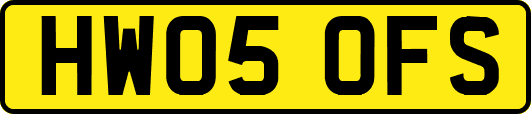 HW05 OFS